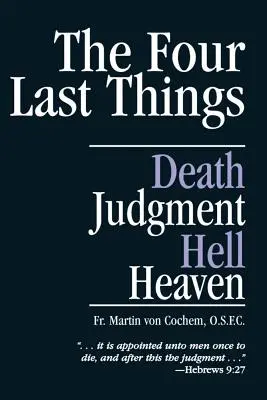 The Four Last Things

Death
Judgment
Hell
Heaven

Fr. Martin von Cochem, O.S.F.C.

". . . it is appointed unto men once to die, and after this the judgment . . ."
—Hebrews 9:27